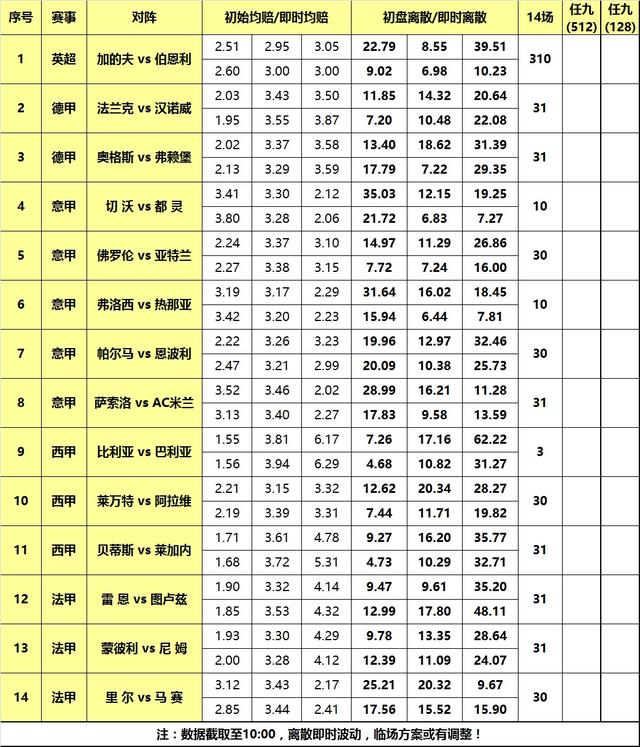 | 序号 | 赛事 | 对阵 | 初始均赔/即时均赔 | | | 初盘离散/即时离散 | | | 14场 | 任九 (512) | 任九 (128) |
|---|---|---|---|---|---|---|---|---|---|---|---|
| 1 | 英超 | 加的夫 vs 伯恩利 | 2.51 | 2.95 | 3.05 | 22.79 | 8.55 | 39.51 | 310 | | |
| | | | 2.60 | 3.00 | 3.00 | 9.02 | 6.98 | 10.23 | | | |
| 2 | 德甲 | 法兰克 vs 汉诺威 | 2.03 | 3.43 | 3.50 | 11.85 | 14.32 | 20.64 | 31 | | |
| | | | 1.95 | 3.55 | 3.87 | 7.20 | 10.48 | 22.08 | | | |
| 3 | 德甲 | 奥格斯 vs 弗赖堡 | 2.02 | 3.37 | 3.58 | 13.40 | 18.62 | 31.39 | 31 | | |
| | | | 2.13 | 3.29 | 3.59 | 17.79 | 7.22 | 29.35 | | | |
| 4 | 意甲 | 切 沃 vs 都 灵 | 3.41 | 3.30 | 2.12 | 35.03 | 12.15 | 19.25 | 10 | | |
| | | | 3.80 | 3.28 | 2.06 | 21.72 | 6.83 | 7.27 | | | |
| 5 | 意甲 | 佛罗伦 vs 亚特兰 | 2.24 | 3.37 | 3.10 | 14.97 | 11.29 | 26.86 | 30 | | |
| | | | 2.27 | 3.38 | 3.15 | 7.72 | 7.24 | 16.00 | | | |
| 6 | 意甲 | 弗洛西 vs 热那亚 | 3.19 | 3.17 | 2.29 | 31.64 | 16.02 | 18.45 | 10 | | |
| | | | 3.42 | 3.20 | 2.23 | 15.94 | 6.44 | 7.81 | | | |
| 7 | 意甲 | 帕尔马 vs 恩波利 | 2.22 | 3.26 | 3.23 | 19.96 | 12.97 | 32.46 | 30 | | |
| | | | 2.47 | 3.21 | 2.99 | 20.09 | 10.38 | 25.73 | | | |
| 8 | 意甲 | 萨索洛 vs AC米兰 | 3.52 | 3.46 | 2.02 | 28.99 | 16.21 | 11.28 | 31 | | |
| | | | 3.13 | 3.40 | 2.27 | 17.83 | 9.58 | 13.59 | | | |
| 9 | 西甲 | 比利亚 vs 巴利亚 | 1.55 | 3.81 | 6.17 | 7.26 | 17.16 | 62.22 | 3 | | |
| | | | 1.56 | 3.94 | 6.29 | 4.68 | 10.82 | 31.27 | | | |
| 10 | 西甲 | 莱万特 vs 阿拉维 | 2.21 | 3.15 | 3.32 | 12.62 | 20.34 | 28.27 | 30 | | |
| | | | 2.19 | 3.39 | 3.31 | 7.44 | 11.71 | 19.82 | | | |
| 11 | 西甲 | 贝蒂斯 vs 莱加内 | 1.71 | 3.61 | 4.78 | 9.27 | 16.20 | 35.77 | 31 | | |
| | | | 1.68 | 3.72 | 5.31 | 4.73 | 10.29 | 32.71 | | | |
| 12 | 法甲 | 雷 恩 vs 图卢兹 | 1.90 | 3.32 | 4.14 | 9.47 | 9.61 | 35.20 | 31 | | |
| | | | 1.85 | 3.53 | 4.32 | 12.99 | 17.80 | 48.11 | | | |
| 13 | 法甲 | 蒙彼利 vs 尼 姆 | 1.93 | 3.30 | 4.29 | 9.78 | 13.35 | 28.64 | 31 | | |
| | | | 2.00 | 3.28 | 4.12 | 12.39 | 11.09 | 24.07 | | | |
| 14 | 法甲 | 里 尔 vs 马 赛 | 3.12 | 3.43 | 2.17 | 25.21 | 20.32 | 9.67 | 30 | | |
| | | | 2.85 | 3.44 | 2.41 | 17.56 | 15.52 | 15.90 | | | |

注：数据截取至10:00，离散即时波动，临场方案或有调整！